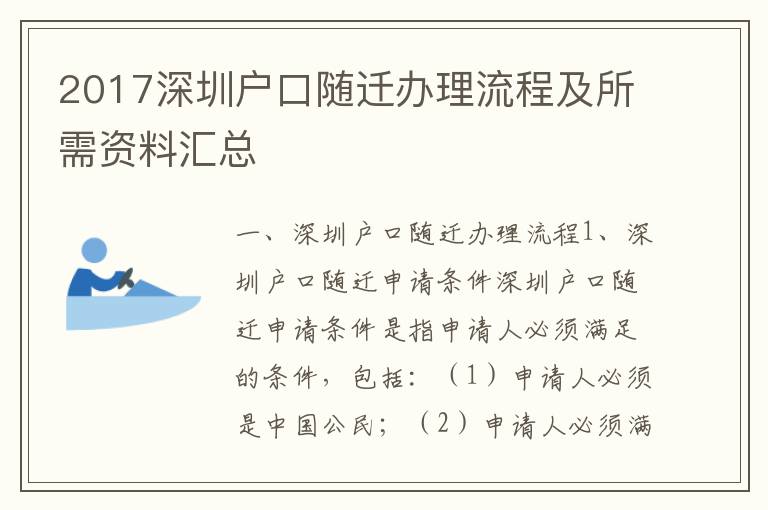 2017深圳户口随迁办理流程及所需资料汇总

一、深圳户口随迁办理流程1、深圳户口随迁申请条件深圳户口随迁申请条件是指申请人必须满足的条件，包括：（1）申请人必须是中国公民；（2）申请人必须满